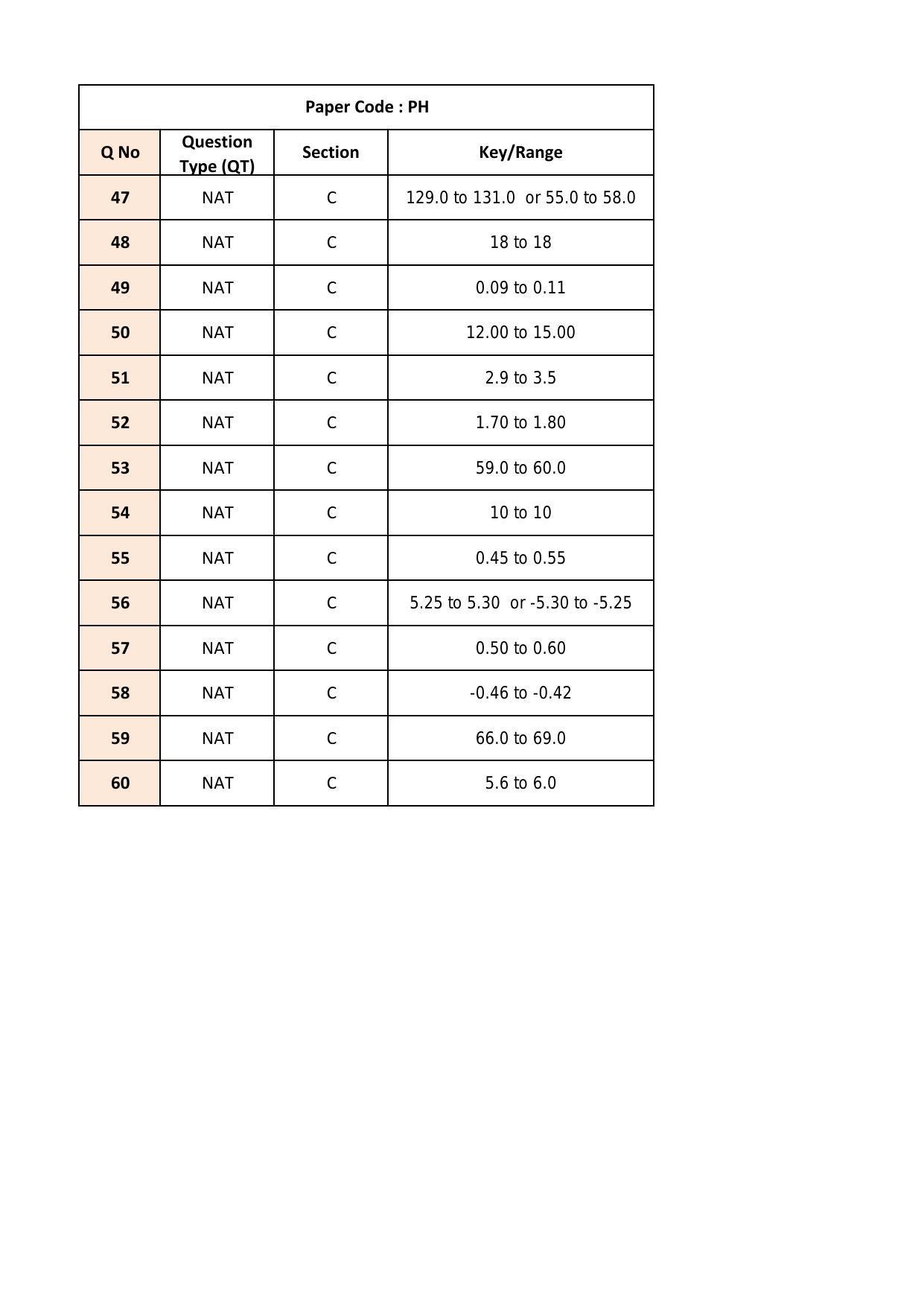 Paper Code : PH

| Q No | Question Type (QT) | Section | Key/Range |
|---|---|---|---|
| 47 | NAT | C | 129.0 to 131.0 or 55.0 to 58.0 |
| 48 | NAT | C | 18 to 18 |
| 49 | NAT | C | 0.09 to 0.11 |
| 50 | NAT | C | 12.00 to 15.00 |
| 51 | NAT | C | 2.9 to 3.5 |
| 52 | NAT | C | 1.70 to 1.80 |
| 53 | NAT | C | 59.0 to 60.0 |
| 54 | NAT | C | 10 to 10 |
| 55 | NAT | C | 0.45 to 0.55 |
| 56 | NAT | C | 5.25 to 5.30 or -5.30 to -5.25 |
| 57 | NAT | C | 0.50 to 0.60 |
| 58 | NAT | C | -0.46 to -0.42 |
| 59 | NAT | C | 66.0 to 69.0 |
| 60 | NAT | C | 5.6 to 6.0 |